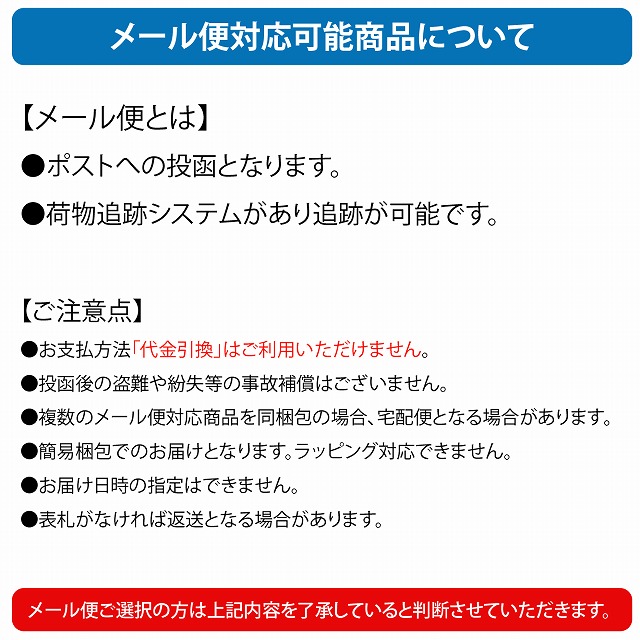 メール便対応可能商品について

【メール便とは】

●ポストへの投函となります。

●荷物追跡システムがあり追跡が可能です。

【ご注意点】

●お支払方法「代金引換」はご利用いただけません。

●投函後の盗難や紛失等の事故補償はございません。

●複数のメール便対応商品を同梱包の場合、宅配便となる場合があります。

●簡易梱包でのお届けとなります。ラッピング対応できません。

●お届け日時の指定はできません。

●表札がなければ返送となる場合があります。

メール便ご選択の方は上記内容を了承していると判断させていただきます。